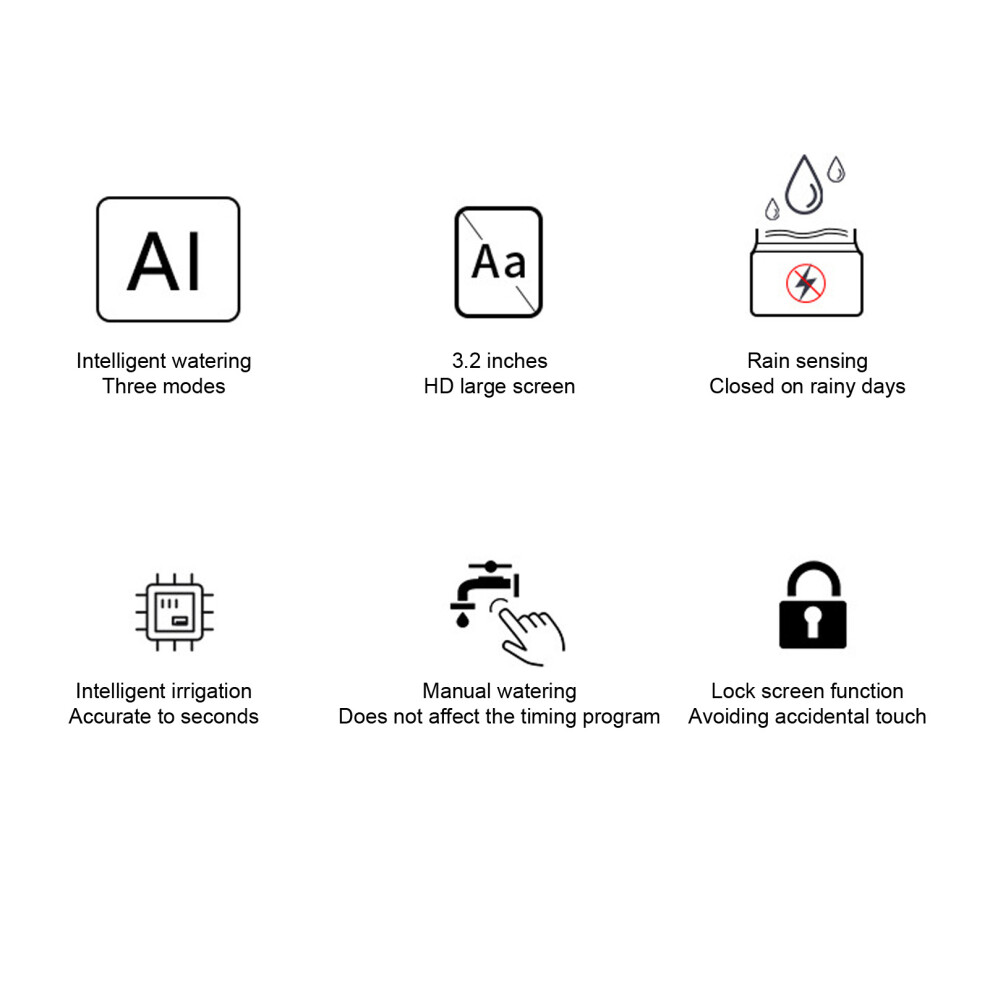 AI

Intelligent watering
Three modes

Aa

3.2 inches
HD large screen

Rain sensing
Closed on rainy days

Intelligent irrigation
Accurate to seconds

Manual watering
Does not affect the timing program

Lock screen function
Avoiding accidental touch